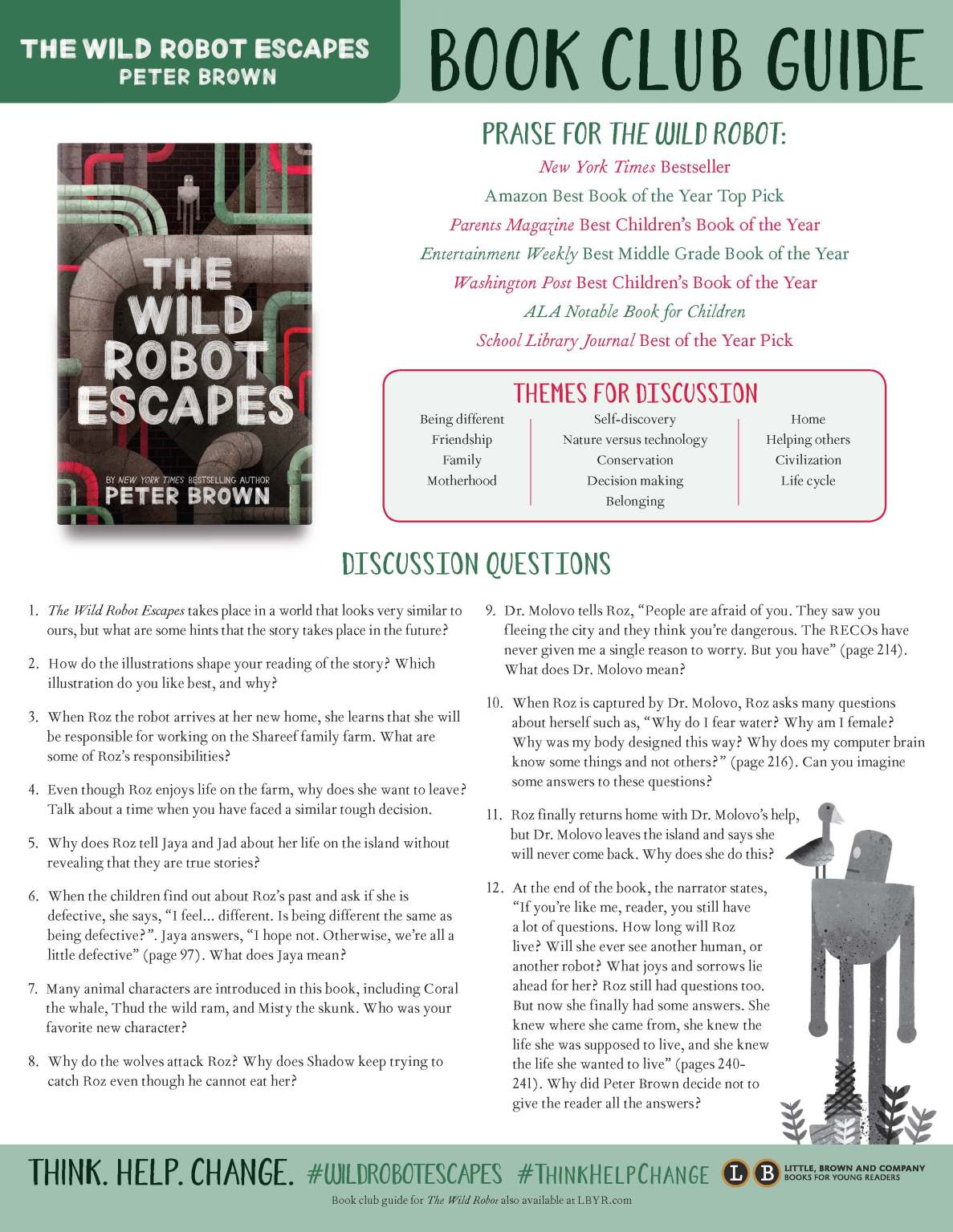 THE WILD ROBOT ESCAPES
PETER BROWN

BOOK CLUB GUIDE

THE WILD ROBOT ESCAPES

BY NEW YORK TIMES BESTSELLING AUTHOR
PETER BROWN

PRAISE FOR THE WILD ROBOT:

New York Times Bestseller
Amazon Best Book of the Year Top Pick
Parents Magazine Best Children's Book of the Year
Entertainment Weekly Best Middle Grade Book of the Year
Washington Post Best Children's Book of the Year
ALA Notable Book for Children
School Library Journal Best of the Year Pick

THEMES FOR DISCUSSION

Being different
Friendship
Family
Motherhood

Self-discovery
Nature versus technology
Conservation
Decision making
Belonging

Home
Helping others
Civilization
Life cycle

DISCUSSION QUESTIONS

1. The Wild Robot Escapes takes place in a world that looks very similar to ours, but what are some hints that the story takes place in the future?

2. How do the illustrations shape your reading of the story? Which illustration do you like best, and why?

3. When Roz the robot arrives at her new home, she learns that she will be responsible for working on the Shareef family farm. What are some of Roz's responsibilities?

4. Even though Roz enjoys life on the farm, why does she want to leave? Talk about a time when you have faced a similar tough decision.

5. Why does Roz tell Jaya and Jad about her life on the island without revealing that they are true stories?

6. When the children find out about Roz's past and ask if she is defective, she says, "I feel... different. Is being different the same as being defective?". Jaya answers, "I hope not. Otherwise, we're all a little defective" (page 97). What does Jaya mean?

7. Many animal characters are introduced in this book, including Coral the whale, Thud the wild ram, and Misty the skunk. Who was your favorite new character?

8. Why do the wolves attack Roz? Why does Shadow keep trying to catch Roz even though he cannot eat her?

9. Dr. Molovo tells Roz, "People are afraid of you. They saw you fleeing the city and they think you're dangerous. The RECOs have never given me a single reason to worry. But you have" (page 214). What does Dr. Molovo mean?

10. When Roz is captured by Dr. Molovo, Roz asks many questions about herself such as, "Why do I fear water? Why am I female? Why was my body designed this way? Why does my computer brain know some things and not others?" (page 216). Can you imagine some answers to these questions?

11. Roz finally returns home with Dr. Molovo's help, but Dr. Molovo leaves the island and says she will never come back. Why does she do this?

12. At the end of the book, the narrator states, "If you're like me, reader, you still have a lot of questions. How long will Roz live? Will she ever see another human, or another robot? What joys and sorrows lie ahead for her? Roz still had questions too. But now she finally had some answers. She knew where she came from, she knew the life she was supposed to live, and she knew the life she wanted to live" (pages 240-241). Why did Peter Brown decide not to give the reader all the answers?

THINK. HELP. CHANGE. #WILDROBOTESCAPES #THINKHELPCHANGE

LB LITTLE, BROWN AND COMPANY BOOKS FOR YOUNG READERS

Book club guide for The Wild Robot also available at LBYR.com